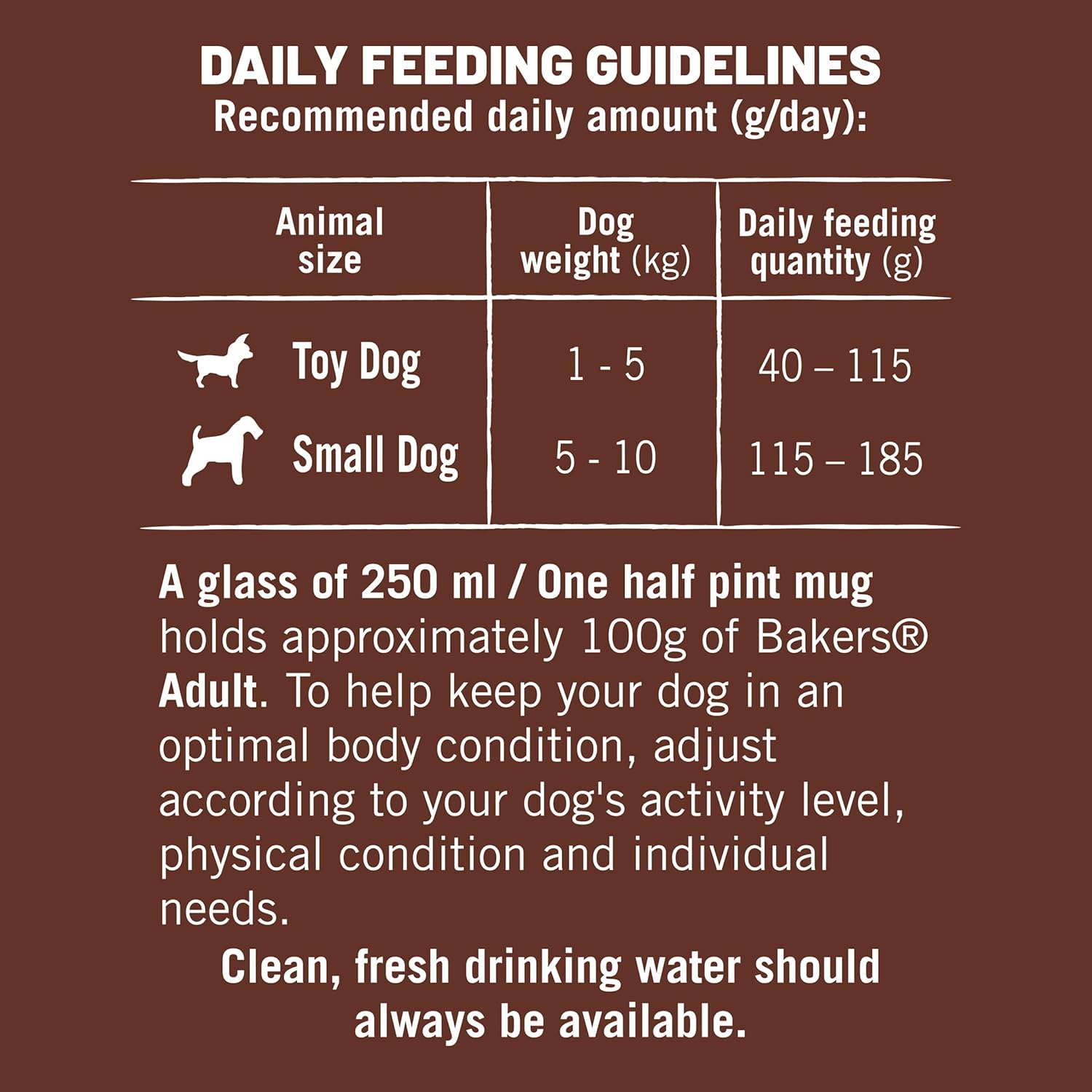 DAILY FEEDING GUIDELINES
Recommended daily amount (g/day):

| Animal size | Dog weight (kg) | Daily feeding quantity (g) |
|---|---|---|
| Toy Dog | 1 - 5 | 40 – 115 |
| Small Dog | 5 - 10 | 115 – 185 |

A glass of 250 ml / One half pint mug holds approximately 100g of Bakers® Adult. To help keep your dog in an optimal body condition, adjust according to your dog's activity level, physical condition and individual needs.

Clean, fresh drinking water should always be available.